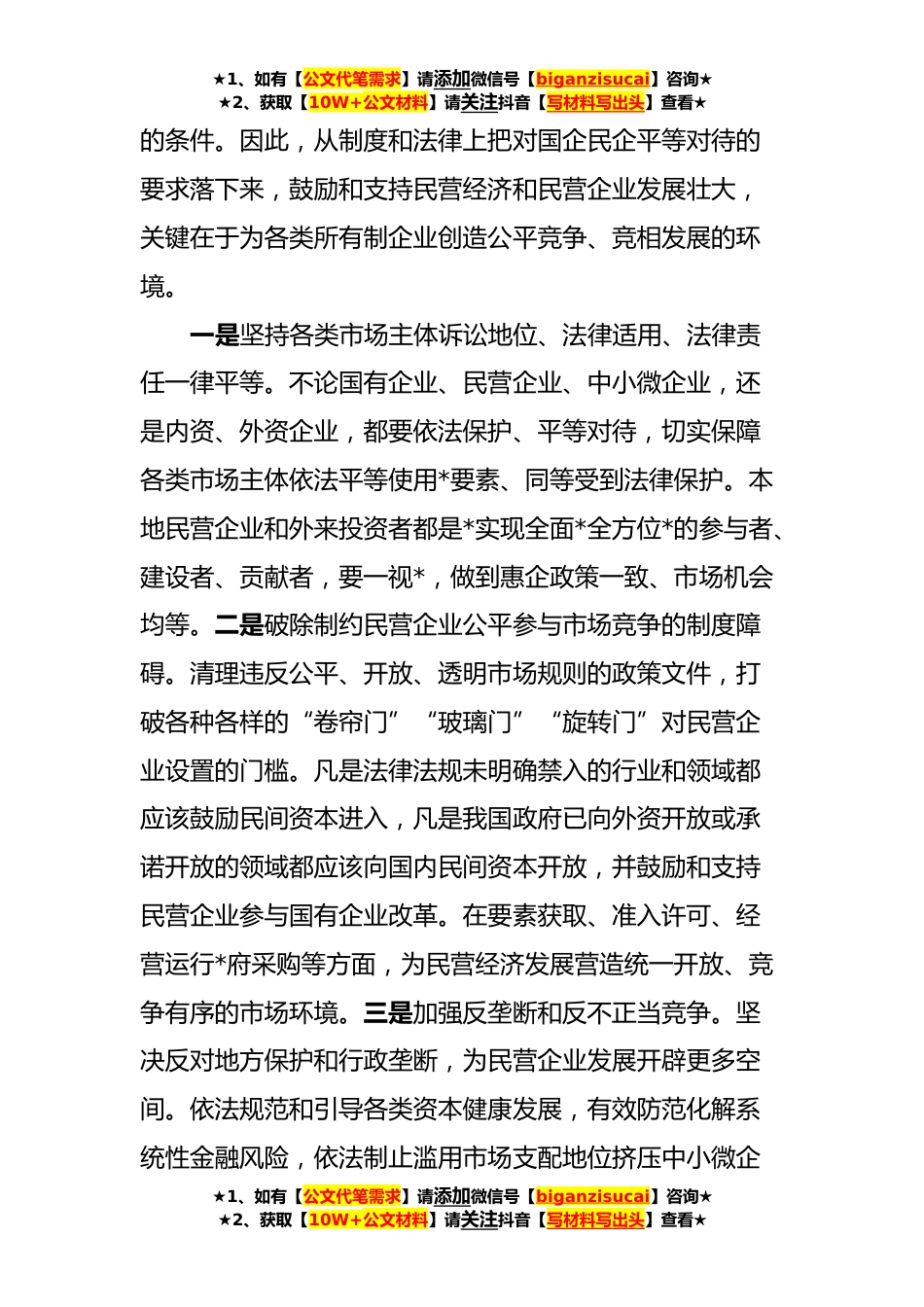 ★1、如有【公文代笔需求】请添加微信号【biganzisucai】咨询★
★2、获取【10W+公文材料】请关注抖音【写材料写出头】查看★

的条件。因此，从制度和法律上把对国企民企平等对待的要求落下来，鼓励和支持民营经济和民营企业发展壮大，关键在于为各类所有制企业创造公平竞争、竞相发展的环境。

一是坚持各类市场主体诉讼地位、法律适用、法律责任一律平等。不论国有企业、民营企业、中小微企业，还是内资、外资企业，都要依法保护、平等对待，切实保障各类市场主体依法平等使用*要素、同等受到法律保护。本地民营企业和外来投资者都是*实现全面*全方位*的参与者、建设者、贡献者，要一视*，做到惠企政策一致、市场机会均等。二是破除制约民营企业公平参与市场竞争的制度障碍。清理违反公平、开放、透明市场规则的政策文件，打破各种各样的“卷帘门”“玻璃门”“旋转门”对民营企业设置的门槛。凡是法律法规未明确禁入的行业和领域都应该鼓励民间资本进入，凡是我国政府已向外资开放或承诺开放的领域都应该向国内民间资本开放，并鼓励和支持民营企业参与国有企业改革。在要素获取、准入许可、经营运行*府采购等方面，为民营经济发展营造统一开放、竞争有序的市场环境。三是加强反垄断和反不正当竞争。坚决反对地方保护和行政垄断，为民营企业发展开辟更多空间。依法规范和引导各类资本健康发展，有效防范化解系统性金融风险，依法制止滥用市场支配地位挤压中小微企

★1、如有【公文代笔需求】请添加微信号【biganzisucai】咨询★
★2、获取【10W+公文材料】请关注抖音【写材料写出头】查看★